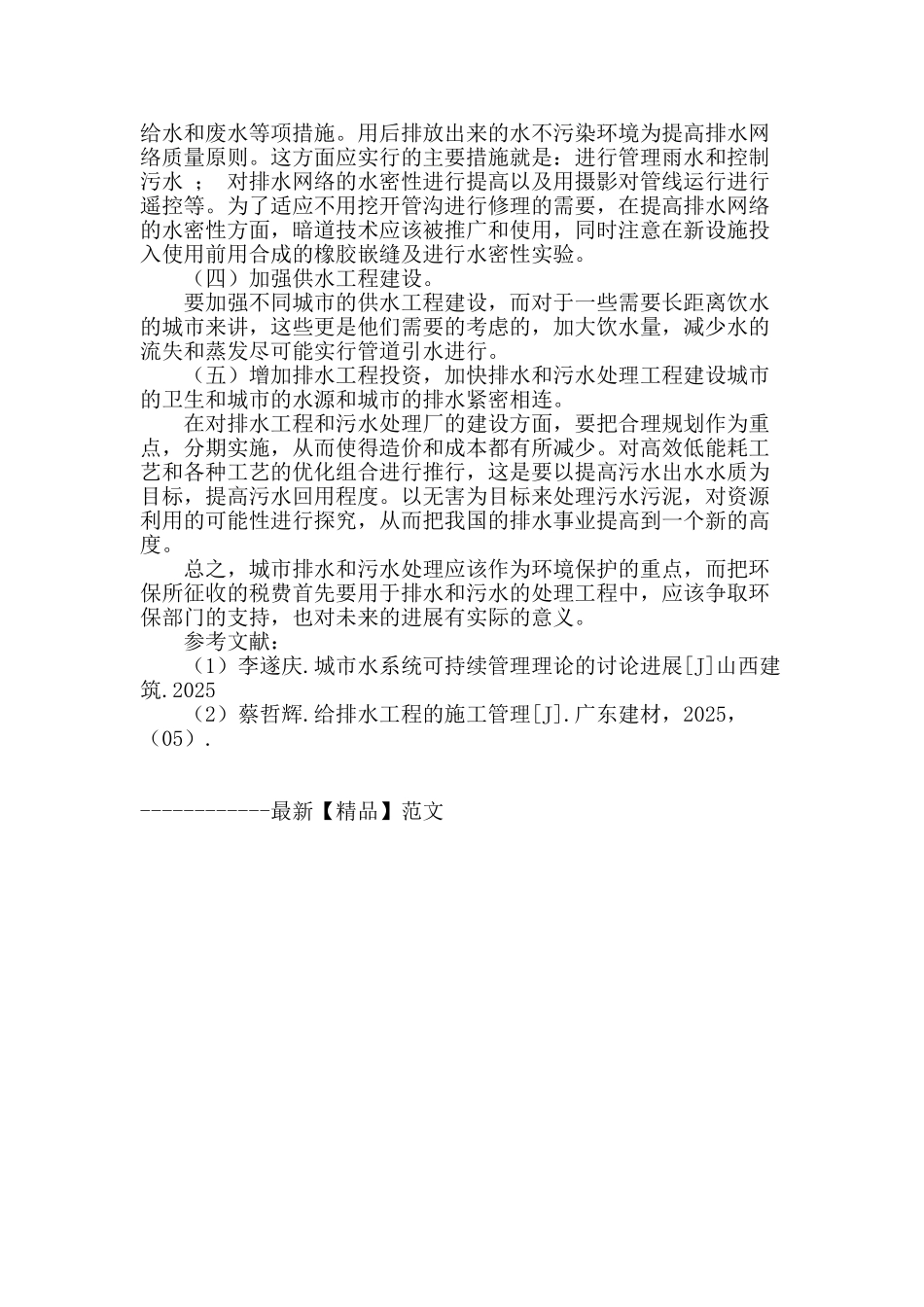 给水和废水等项措施。用后排放出来的水不污染环境为提高排水网络质量原则。这方面应实行的主要措施就是：进行管理雨水和控制污水 ； 对排水网络的水密性进行提高以及用摄影对管线运行进行遥控等。为了适应不用挖开管沟进行修理的需要，在提高排水网络的水密性方面，暗道技术应该被推广和使用，同时注意在新设施投入使用前用合成的橡胶嵌缝及进行水密性实验。

（四）加强供水工程建设。

要加强不同城市的供水工程建设，而对于一些需要长距离饮水的城市来讲，这些更是他们需要的考虑的，加大饮水量，减少水的流失和蒸发尽可能实行管道引水进行。

（五）增加排水工程投资，加快排水和污水处理工程建设城市的卫生和城市的水源和城市的排水紧密相连。

在对排水工程和污水处理厂的建设方面，要把合理规划作为重点，分期实施，从而使得造价和成本都有所减少。对高效低能耗工艺和各种工艺的优化组合进行推行，这是要以提高污水出水水质为目标，提高污水回用程度。以无害为目标来处理污水污泥，对资源利用的可能性进行探究，从而把我国的排水事业提高到一个新的高度。

总之，城市排水和污水处理应该作为环境保护的重点，而把环保所征收的税费首先要用于排水和污水的处理工程中，应该争取环保部门的支持，也对未来的进展有实际的意义。

参考文献：

（1）李遂庆.城市水系统可持续管理理论的讨论进展[J]山西建筑.2025

（2）蔡哲辉.给排水工程的施工管理[J].广东建材，2025，（05）.

------------最新【精品】范文